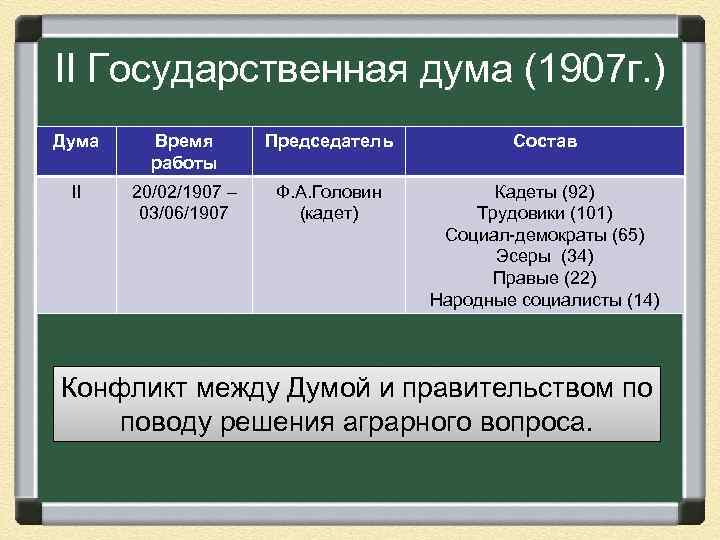 II Государственная дума (1907г.)

| Дума | Время работы | Председатель | Состав |
|---|---|---|---|
| II | 20/02/1907 – 03/06/1907 | Ф.А.Головин (кадет) | Кадеты (92) Трудовики (101) Социал-демократы (65) Эсеры (34) Правые (22) Народные социалисты (14) |

Конфликт между Думой и правительством по поводу решения аграрного вопроса.